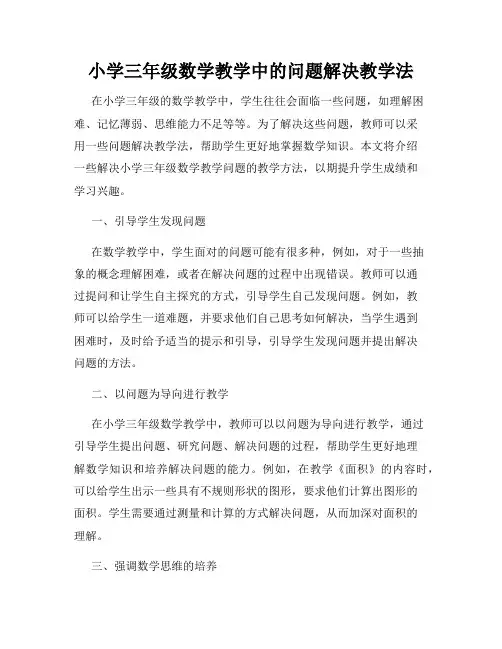 小学三年级数学教学中的问题解决教学法

在小学三年级的数学教学中，学生往往会面临一些问题，如理解困难、记忆薄弱、思维能力不足等等。为了解决这些问题，教师可以采用一些问题解决教学法，帮助学生更好地掌握数学知识。本文将介绍一些解决小学三年级数学教学问题的教学方法，以期提升学生成绩和学习兴趣。

一、引导学生发现问题

在数学教学中，学生面对的问题可能有很多种，例如，对于一些抽象的概念理解困难，或者在解决问题的过程中出现错误。教师可以通过提问和让学生自主探究的方式，引导学生自己发现问题。例如，教师可以给学生一道难题，并要求他们自己思考如何解决，当学生遇到困难时，及时给予适当的提示和引导，引导学生发现问题并提出解决问题的方法。

二、以问题为导向进行教学

在小学三年级数学教学中，教师可以以问题为导向进行教学，通过引导学生提出问题、研究问题、解决问题的过程，帮助学生更好地理解数学知识和培养解决问题的能力。例如，在教学《面积》的内容时，可以给学生出示一些具有不规则形状的图形，要求他们计算出图形的面积。学生需要通过测量和计算的方式解决问题，从而加深对面积的理解。

三、强调数学思维的培养